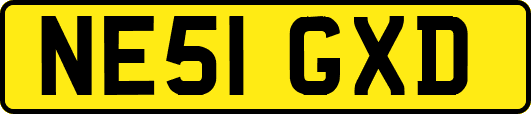 NE51 GXD